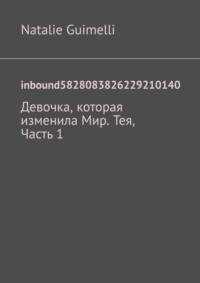 Natalie Guimelli

inbound5828083826229210140

Девочка, которая изменила Мир. Тея, Часть 1